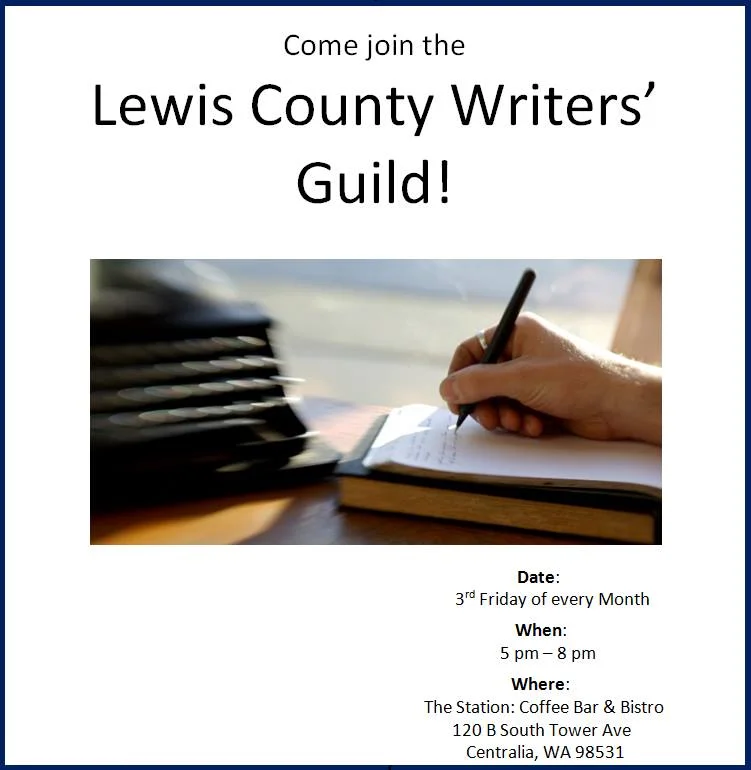 Come join the

Lewis County Writers'
Guild!

Date:
3rd Friday of every Month

When:
5 pm – 8 pm

Where:
The Station: Coffee Bar & Bistro
120 B South Tower Ave
Centralia, WA 98531